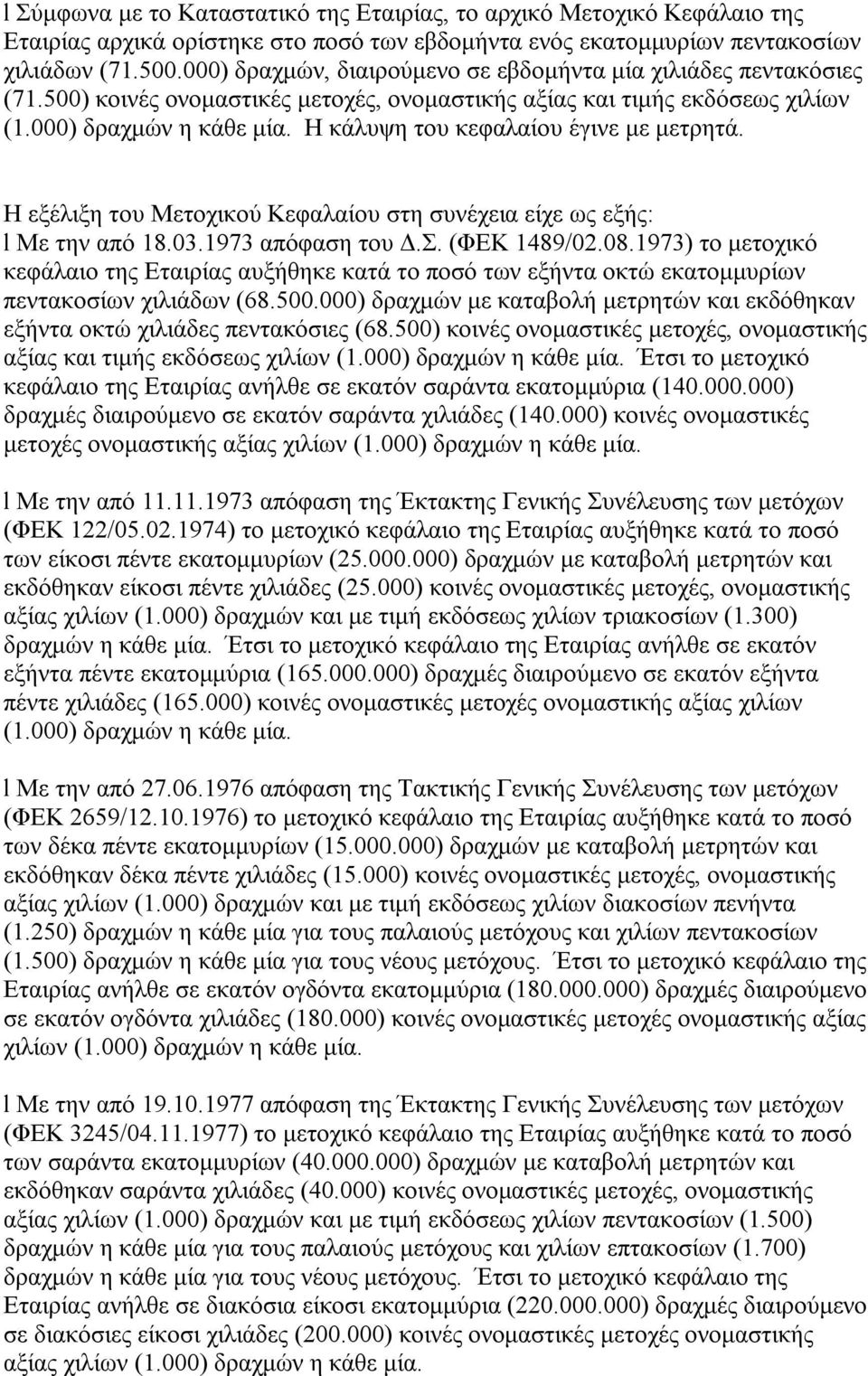 l Σύμφωνα με το Καταστατικό της Εταιρίας, το αρχικό Μετοχικό Κεφάλαιο της Εταιρίας αρχικά ορίστηκε στο ποσό των εβδομήντα ενός εκατομμυρίων πεντακοσίων χιλιάδων (71.500.000) δραχμών, διαιρούμενο σε εβδομήντα μία χιλιάδες πεντακόσιες (71.500) κοινές ονομαστικές μετοχές, ονομαστικής αξίας και τιμής εκδόσεως χιλίων (1.000) δραχμών η κάθε μία. Η κάλυψη του κεφαλαίου έγινε με μετρητά.

Η εξέλιξη του Μετοχικού Κεφαλαίου στη συνέχεια είχε ως εξής:
l Με την από 18.03.1973 απόφαση του Δ.Σ. (ΦΕΚ 1489/02.08.1973) το μετοχικό κεφάλαιο της Εταιρίας αυξήθηκε κατά το ποσό των εξήντα οκτώ εκατομμυρίων πεντακοσίων χιλιάδων (68.500.000) δραχμών με καταβολή μετρητών και εκδόθηκαν εξήντα οκτώ χιλιάδες πεντακόσιες (68.500) κοινές ονομαστικές μετοχές, ονομαστικής αξίας και τιμής εκδόσεως χιλίων (1.000) δραχμών η κάθε μία. Έτσι το μετοχικό κεφάλαιο της Εταιρίας ανήλθε σε εκατόν σαράντα εκατομμύρια (140.000.000) δραχμές διαιρούμενο σε εκατόν σαράντα χιλιάδες (140.000) κοινές ονομαστικές μετοχές ονομαστικής αξίας χιλίων (1.000) δραχμών η κάθε μία.

l Με την από 11.11.1973 απόφαση της Έκτακτης Γενικής Συνέλευσης των μετόχων (ΦΕΚ 122/05.02.1974) το μετοχικό κεφάλαιο της Εταιρίας αυξήθηκε κατά το ποσό των είκοσι πέντε εκατομμυρίων (25.000.000) δραχμών με καταβολή μετρητών και εκδόθηκαν είκοσι πέντε χιλιάδες (25.000) κοινές ονομαστικές μετοχές, ονομαστικής αξίας χιλίων (1.000) δραχμών και με τιμή εκδόσεως χιλίων τριακοσίων (1.300) δραχμών η κάθε μία. Έτσι το μετοχικό κεφάλαιο της Εταιρίας ανήλθε σε εκατόν εξήντα πέντε εκατομμύρια (165.000.000) δραχμές διαιρούμενο σε εκατόν εξήντα πέντε χιλιάδες (165.000) κοινές ονομαστικές μετοχές ονομαστικής αξίας χιλίων (1.000) δραχμών η κάθε μία.

l Με την από 27.06.1976 απόφαση της Τακτικής Γενικής Συνέλευσης των μετόχων (ΦΕΚ 2659/12.10.1976) το μετοχικό κεφάλαιο της Εταιρίας αυξήθηκε κατά το ποσό των δέκα πέντε εκατομμυρίων (15.000.000) δραχμών με καταβολή μετρητών και εκδόθηκαν δέκα πέντε χιλιάδες (15.000) κοινές ονομαστικές μετοχές, ονομαστικής αξίας χιλίων (1.000) δραχμών και με τιμή εκδόσεως χιλίων διακοσίων πενήντα (1.250) δραχμών η κάθε μία για τους παλαιούς μετόχους και χιλίων πεντακοσίων (1.500) δραχμών η κάθε μία για τους νέους μετόχους. Έτσι το μετοχικό κεφάλαιο της Εταιρίας ανήλθε σε εκατόν ογδόντα εκατομμύρια (180.000.000) δραχμές διαιρούμενο σε εκατόν ογδόντα χιλιάδες (180.000) κοινές ονομαστικές μετοχές ονομαστικής αξίας χιλίων (1.000) δραχμών η κάθε μία.

l Με την από 19.10.1977 απόφαση της Έκτακτης Γενικής Συνέλευσης των μετόχων (ΦΕΚ 3245/04.11.1977) το μετοχικό κεφάλαιο της Εταιρίας αυξήθηκε κατά το ποσό των σαράντα εκατομμυρίων (40.000.000) δραχμών με καταβολή μετρητών και εκδόθηκαν σαράντα χιλιάδες (40.000) κοινές ονομαστικές μετοχές, ονομαστικής αξίας χιλίων (1.000) δραχμών και με τιμή εκδόσεως χιλίων πεντακοσίων (1.500) δραχμών η κάθε μία για τους παλαιούς μετόχους και χιλίων επτακοσίων (1.700) δραχμών η κάθε μία για τους νέους μετόχους. Έτσι το μετοχικό κεφάλαιο της Εταιρίας ανήλθε σε διακόσια είκοσι εκατομμύρια (220.000.000) δραχμές διαιρούμενο σε διακόσιες είκοσι χιλιάδες (200.000) κοινές ονομαστικές μετοχές ονομαστικής αξίας χιλίων (1.000) δραχμών η κάθε μία.